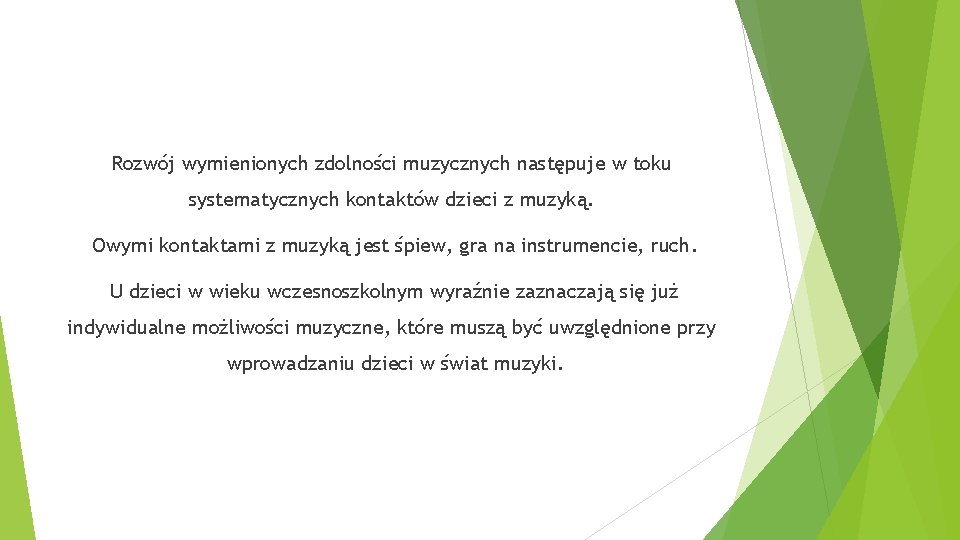 Rozwój wymienionych zdolności muzycznych następuje w toku systematycznych kontaktów dzieci z muzyką.

Owymi kontaktami z muzyką jest śpiew, gra na instrumencie, ruch.

U dzieci w wieku wczesnoszkolnym wyraźnie zaznaczają się już indywidualne możliwości muzyczne, które muszą być uwzględnione przy wprowadzaniu dzieci w świat muzyki.